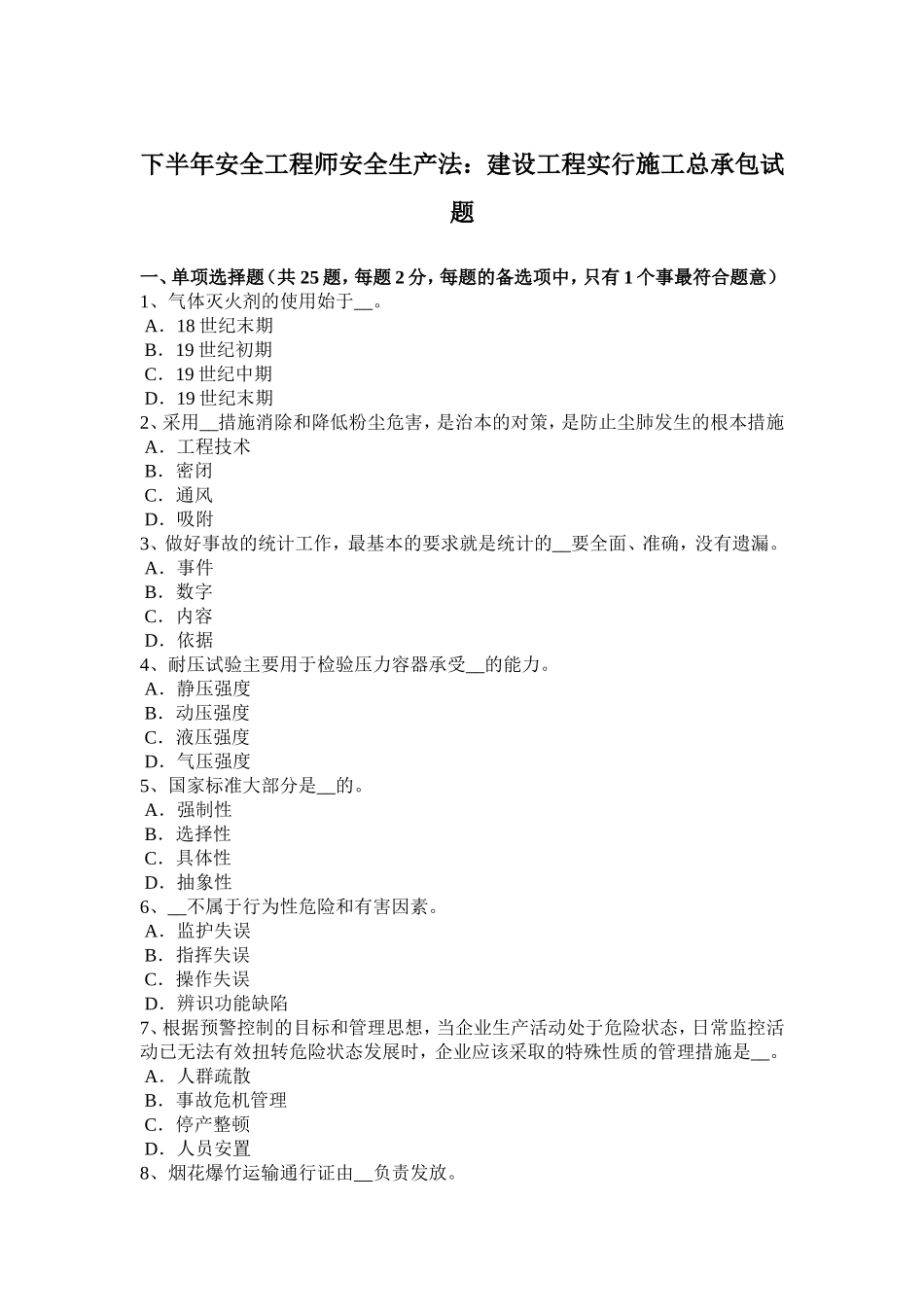 下半年安全工程师安全生产法：建设工程实行施工总承包试题

一、单项选择题（共 25 题，每题 2 分，每题的备选项中，只有 1 个事最符合题意）
1、气体灭火剂的使用始于__。
A．18 世纪末期
B．19 世纪初期
C．19 世纪中期
D．19 世纪末期
2、采用__措施消除和降低粉尘危害，是治本的对策，是防止尘肺发生的根本措施
A．工程技术
B．密闭
C．通风
D．吸附
3、做好事故的统计工作，最基本的要求就是统计的__要全面、准确，没有遗漏。
A．事件
B．数字
C．内容
D．依据
4、耐压试验主要用于检验压力容器承受__的能力。
A．静压强度
B．动压强度
C．液压强度
D．气压强度
5、国家标准大部分是__的。
A．强制性
B．选择性
C．具体性
D．抽象性
6、__不属于行为性危险和有害因素。
A．监护失误
B．指挥失误
C．操作失误
D．辨识功能缺陷
7、根据预警控制的目标和管理思想，当企业生产活动处于危险状态，日常监控活动已无法有效扭转危险状态发展时，企业应该采取的特殊性质的管理措施是__。
A．人群疏散
B．事故危机管理
C．停产整顿
D．人员安置
8、烟花爆竹运输通行证由__负责发放。